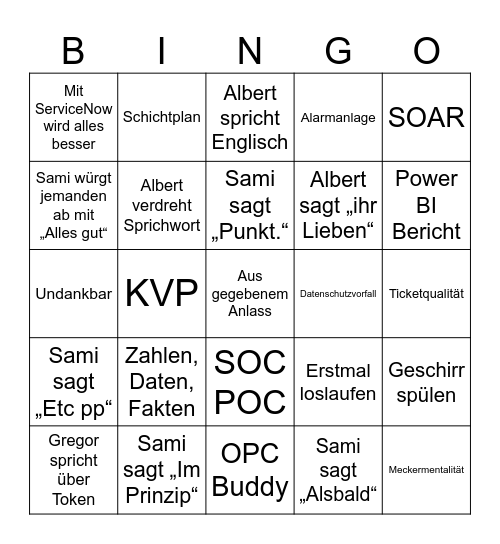 | B | I | N | G | O |
|---|---|---|---|---|
| Mit ServiceNow wird alles besser | Schichtplan | Albert spricht Englisch | Alarmanlage | SOAR |
| Sami würgt jemanden ab mit „Alles gut“ | Albert verdreht Sprichwort | Sami sagt „Punkt.“ | Albert sagt „ihr Lieben“ | Power BI Bericht |
| Undankbar | KVP | Aus gegebenem Anlass | Datenschutzvorfall | Ticketqualität |
| Sami sagt „Etc pp“ | Zahlen, Daten, Fakten | SOC POC | Erstmal loslaufen | Geschirr spülen |
| Gregor spricht über Token | Sami sagt „Im Prinzip“ | OPC Buddy | Sami sagt „Alsbald“ | Meckermentalität |